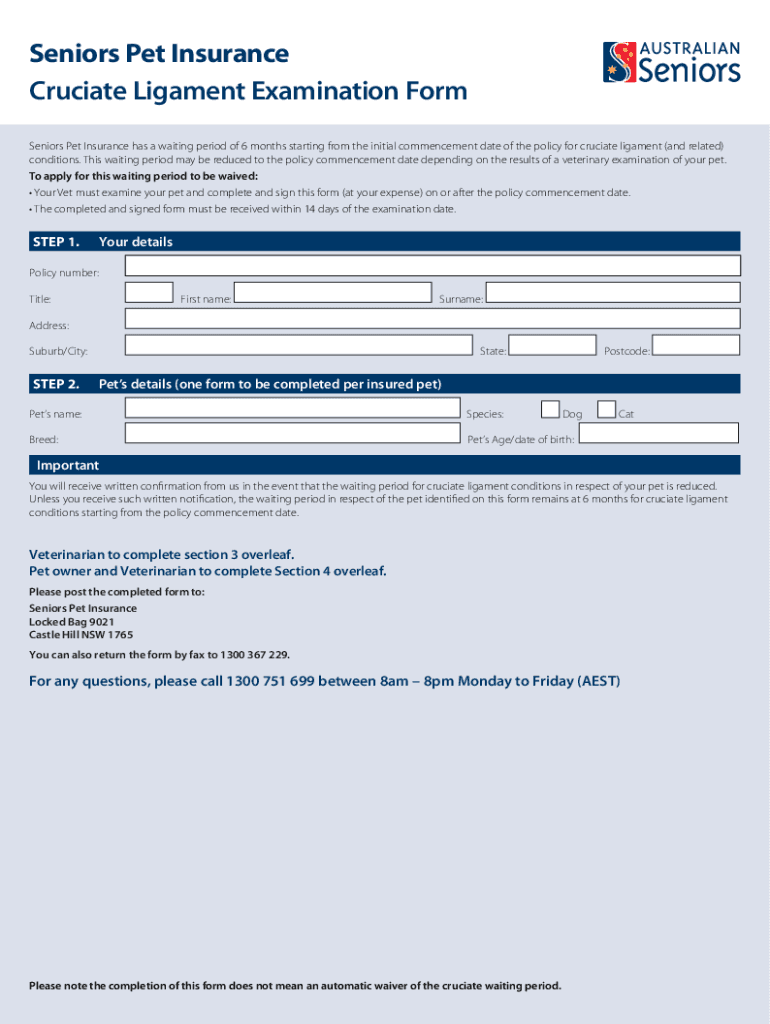 Seniors Pet Insurance
Cruciate Ligament Examination Form

AUSTRALIAN Seniors

Seniors Pet Insurance has a waiting period of 6 months starting from the initial commencement date of the policy for cruciate ligament (and related) conditions. This waiting period may be reduced to the policy commencement date depending on the results of a veterinary examination of your pet.

To apply for this waiting period to be waived:
• Your Vet must examine your pet and complete and sign this form (at your expense) on or after the policy commencement date.
• The completed and signed form must be received within 14 days of the examination date.

STEP 1. Your details

Policy number:

Title: First name: Surname:

Address:

Suburb/City: State: Postcode:

STEP 2. Pet's details (one form to be completed per insured pet)

Pet's name: Species: Dog Cat

Breed: Pet's Age/date of birth:

Important

You will receive written confirmation from us in the event that the waiting period for cruciate ligament conditions in respect of your pet is reduced. Unless you receive such written notification, the waiting period in respect of the pet identified on this form remains at 6 months for cruciate ligament conditions starting from the policy commencement date.

Veterinarian to complete section 3 overleaf.
Pet owner and Veterinarian to complete Section 4 overleaf.

Please post the completed form to:
Seniors Pet Insurance
Locked Bag 9021
Castle Hill NSW 1765

You can also return the form by fax to 1300 367 229.

For any questions, please call 1300 751 699 between 8am – 8pm Monday to Friday (AEST)

Please note the completion of this form does not mean an automatic waiver of the cruciate waiting period.